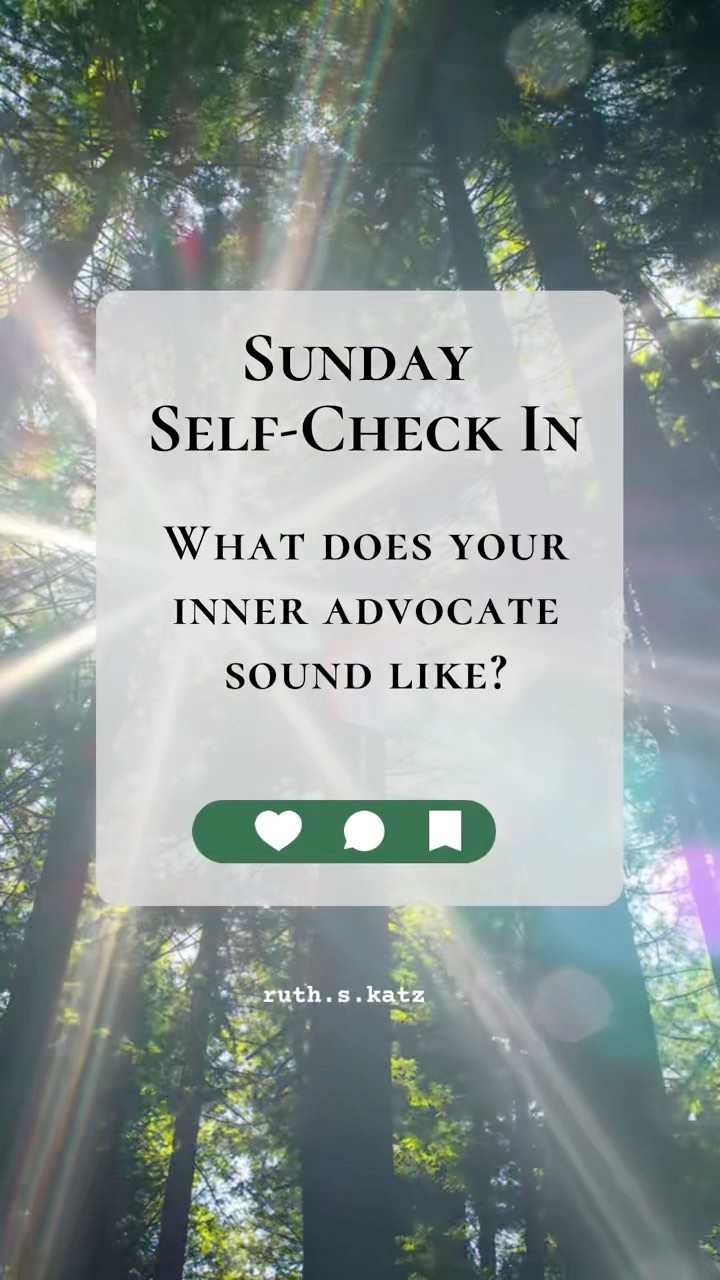 Sunday Self-Check In

What does your inner advocate sound like?

ruth.s.katz